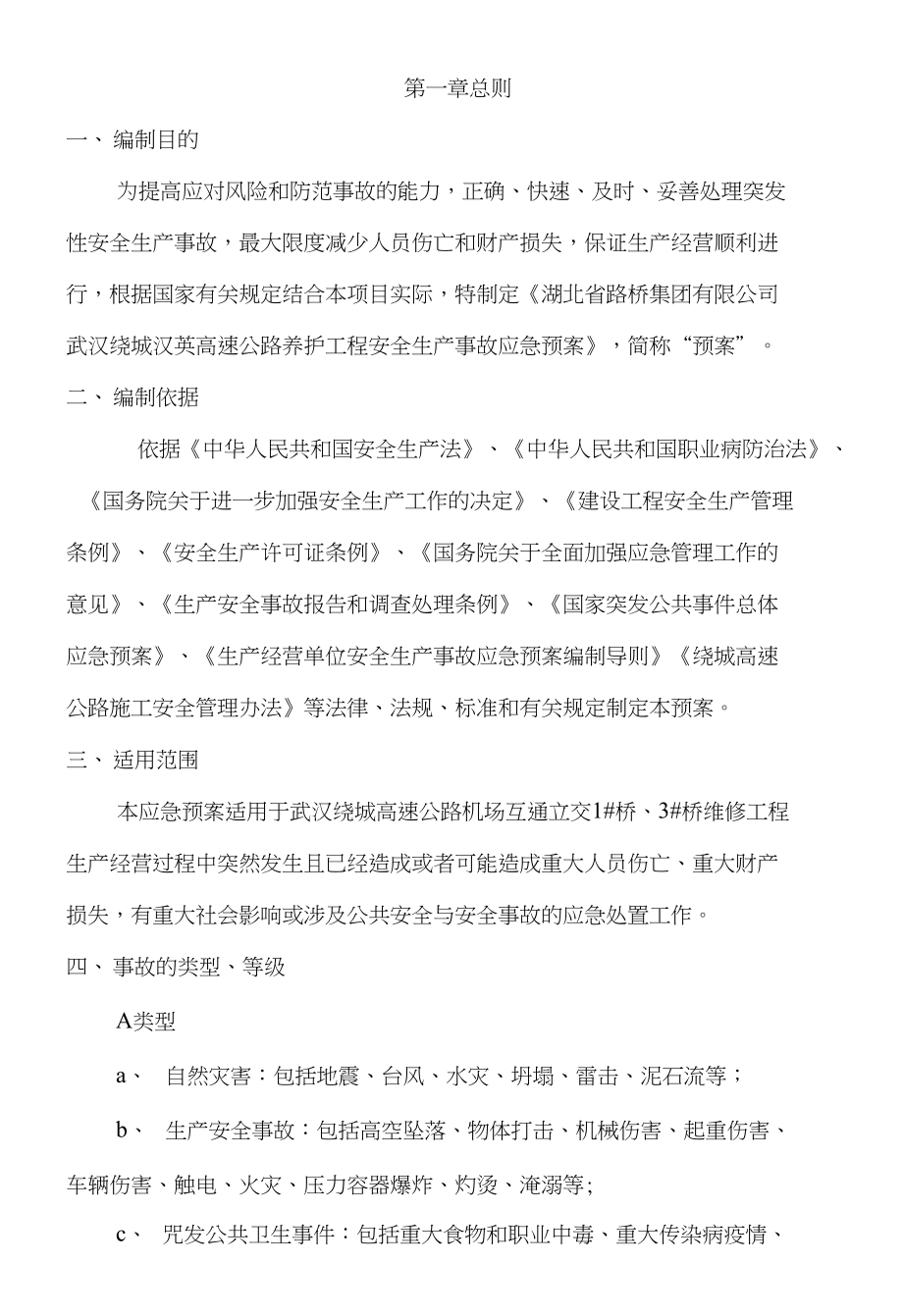 第一章总则

一、编制目的

为提高应对风险和防范事故的能力，正确、快速、及时、妥善处理突发性安全生产事故，最大限度减少人员伤亡和财产损失，保证生产经营顺利进行，根据国家有关规定结合本项目实际，特制定《湖北省路桥集团有限公司武汉绕城汉英高速公路养护工程安全生产事故应急预案》，简称“预案”。

二、编制依据

依据《中华人民共和国安全生产法》、《中华人民共和国职业病防治法》、《国务院关于进一步加强安全生产工作的决定》、《建设工程安全生产管理条例》、《安全生产许可证条例》、《国务院关于全面加强应急管理工作的意见》、《生产安全事故报告和调查处理条例》、《国家突发公共事件总体应急预案》、《生产经营单位安全生产事故应急预案编制导则》《绕城高速公路施工安全管理办法》等法律、法规、标准和有关规定制定本预案。

三、适用范围

本应急预案适用于武汉绕城高速公路机场互通立交1#桥、3#桥维修工程生产经营过程中突然发生且已经造成或者可能造成重大人员伤亡、重大财产损失，有重大社会影响或涉及公共安全与安全事故的应急处置工作。

四、事故的类型、等级

A类型

a、 自然灾害：包括地震、台风、水灾、坍塌、雷击、泥石流等；

b、 生产安全事故：包括高空坠落、物体打击、机械伤害、起重伤害、车辆伤害、触电、火灾、压力容器爆炸、灼烫、淹溺等;

c、 咒发公共卫生事件：包括重大食物和职业中毒、重大传染病疫情、